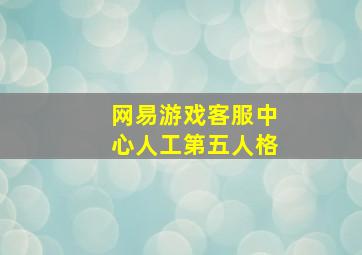 网易游戏客服中心人工第五人格